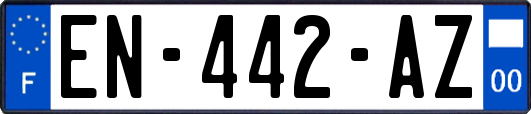 F
EN-442-AZ
00